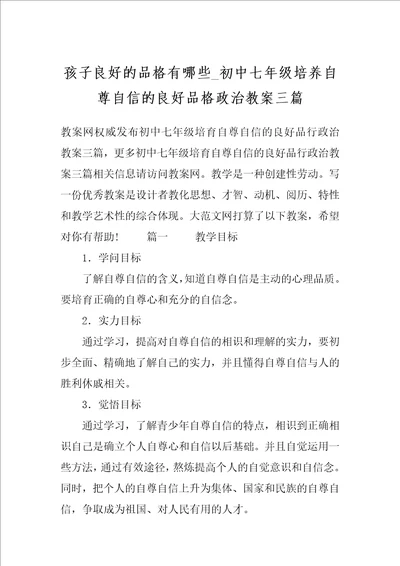 孩子良好的品格有哪些_初中七年级培养自尊自信的良好品格政治教案三篇

教案网权威发布初中七年级培育自尊自信的良好品行政治教案三篇，更多初中七年级培育自尊自信的良好品行政治教案三篇相关信息请访问教案网。教学是一种创建性劳动。写一份优秀教案是设计者教化思想、才智、动机、阅历、特性和教学艺术性的综合体现。大范文网打算了以下教案，希望对你有帮助！　　篇一　　教学目标

1．学问目标

了解自尊自信的含义，知道自尊自信是主动的心理品质。要培育正确的自尊心和充分的自信念。

2．实力目标

通过学习，提高对自尊自信的相识和理解的实力，要初步全面、精确地了解自己的实力，并且懂得自尊自信与人的胜利休戚相关。

3．觉悟目标

通过学习，了解青少年自尊自信的特点，相识到正确相识自己是确立个人自尊心和自信以后基础。并且自觉运用一些方法，通过有效途径，熬炼提高个人的自觉意识和自信念。同时，把个人的自尊自信上升为集体、国家和民族的自尊自信，争取成为祖国、对人民有用的人才。